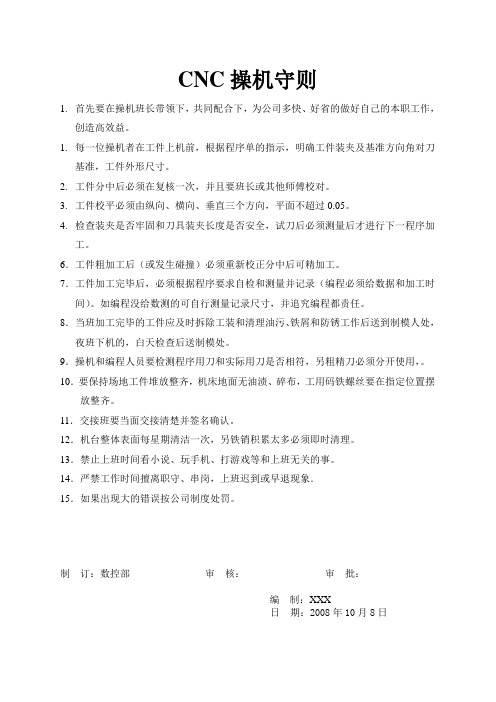 CNC 操机守则

1. 首先要在操机班长带领下，共同配合下，为公司多快、好省的做好自己的本职工作，创造高效益。

1. 每一位操机者在工件上机前，根据程序单的指示，明确工件装夹及基准方向角对刀基准，工件外形尺寸。

2. 工件分中后必须在复核一次，并且要班长或其他师傅校对。

3. 工件校平必须由纵向、横向、垂直三个方向，平面不超过 0.05。

4. 检查装夹是否牢固和刀具装夹长度是否安全，试刀后必须测量后才进行下一程序加工。

6. 工件粗加工后（或发生碰撞）必须重新校正分中后可精加工。

7. 工件加工完毕后，必须根据程序要求自检和测量并记录（编程必须给数据和加工时间）。如编程没给数测的可自行测量记录尺寸，并追究编程都责任。

8. 当班加工完毕的工件应及时拆除工装和清理油污、铁屑和防锈工作后送到制模人处，夜班下机的，白天检查后送制模处。

9. 操机和编程人员要检测程序用刀和实际用刀是否相符，另粗精刀必须分开使用，。

10. 要保持场地工件堆放整齐，机床地面无油渍、碎布，工用码铁螺丝要在指定位置摆放整齐。

11. 交接班要当面交接清楚并签名确认。

12. 机台整体表面每星期清洁一次，另铁销积累太多必须即时清理。

13. 禁止上班时间看小说、玩手机、打游戏等和上班无关的事。

14. 严禁工作时间擅离职守、串岗，上班迟到或早退现象。

15. 如果出现大的错误按公司制度处罚。

制 订：数控部 审 核： 审 批：

编 制：XXX
日 期：2008 年 10 月 8 日